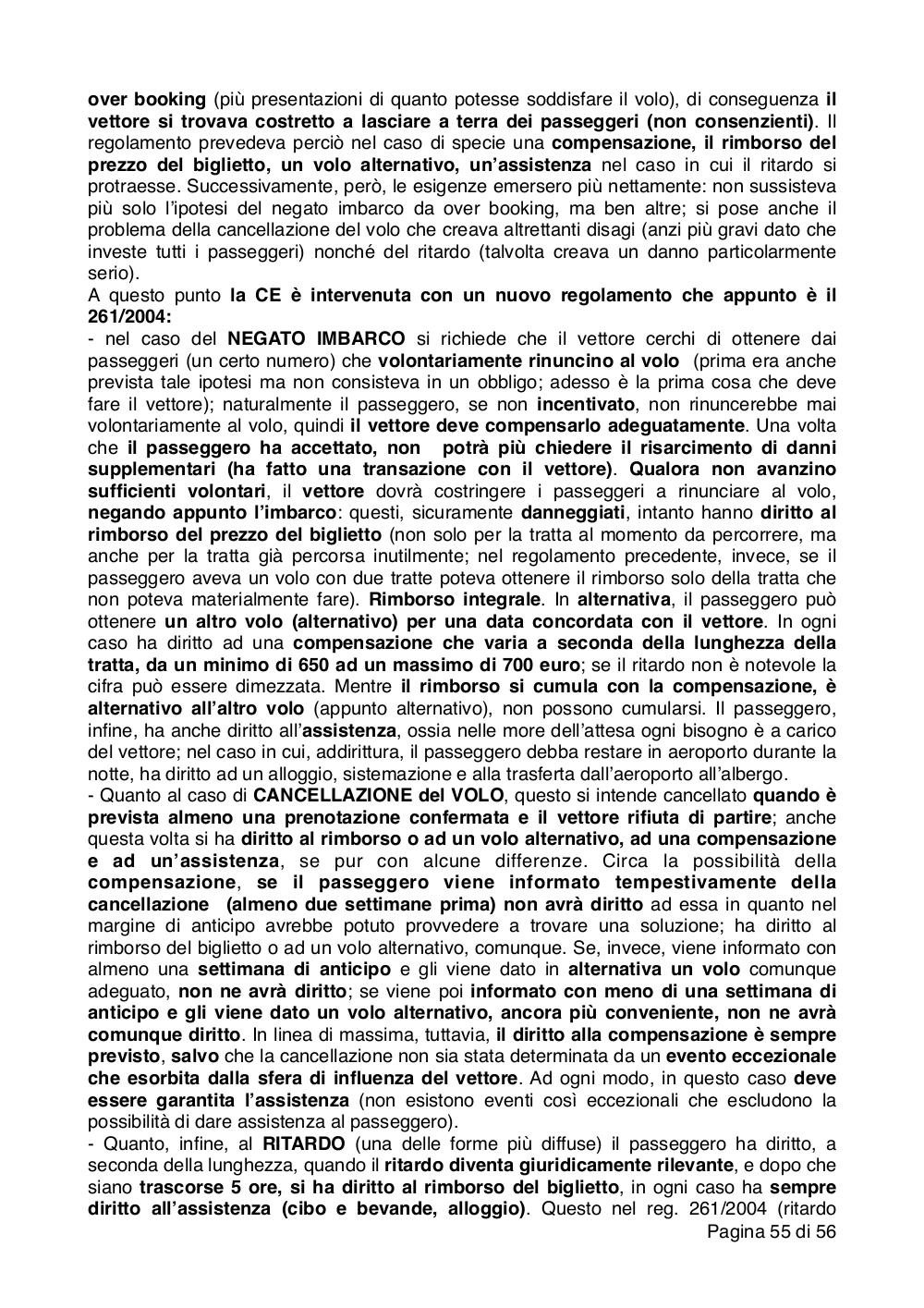 over booking (più presentazioni di quanto potesse soddisfare il volo), di conseguenza il vettore si trovava costretto a lasciare a terra dei passeggeri (non consenzienti). Il regolamento prevedeva perciò nel caso di specie una compensazione, il rimborso del prezzo del biglietto, un volo alternativo, un'assistenza nel caso in cui il ritardo si protraesse. Successivamente, però, le esigenze emersero più nettamente: non sussisteva più solo l'ipotesi del negato imbarco da over booking, ma ben altre; si pose anche il problema della cancellazione del volo che creava altrettanti disagi (anzi più gravi dato che investe tutti i passeggeri) nonché del ritardo (talvolta creava un danno particolarmente serio).
A questo punto la CE è intervenuta con un nuovo regolamento che appunto è il 261/2004:
- nel caso del NEGATO IMBARCO si richiede che il vettore cerchi di ottenere dai passeggeri (un certo numero) che volontariamente rinuncino al volo (prima era anche prevista tale ipotesi ma non consisteva in un obbligo; adesso è la prima cosa che deve fare il vettore); naturalmente il passeggero, se non incentivato, non rinuncerebbe mai volontariamente al volo, quindi il vettore deve compensarlo adeguatamente. Una volta che il passeggero ha accettato, non potrà più chiedere il risarcimento di danni supplementari (ha fatto una transazione con il vettore). Qualora non avanzino sufficienti volontari, il vettore dovrà costringere i passeggeri a rinunciare al volo, negando appunto l'imbarco: questi, sicuramente danneggiati, intanto hanno diritto al rimborso del prezzo del biglietto (non solo per la tratta al momento da percorrere, ma anche per la tratta già percorsa inutilmente; nel regolamento precedente, invece, se il passeggero aveva un volo con due tratte poteva ottenere il rimborso solo della tratta che non poteva materialmente fare). Rimborso integrale. In alternativa, il passeggero può ottenere un altro volo (alternativo) per una data concordata con il vettore. In ogni caso ha diritto ad una compensazione che varia a seconda della lunghezza della tratta, da un minimo di 650 ad un massimo di 700 euro; se il ritardo non è notevole la cifra può essere dimezzata. Mentre il rimborso si cumula con la compensazione, è alternativo all'altro volo (appunto alternativo), non possono cumularsi. Il passeggero, infine, ha anche diritto all'assistenza, ossia nelle more dell'attesa ogni bisogno è a carico del vettore; nel caso in cui, addirittura, il passeggero debba restare in aeroporto durante la notte, ha diritto ad un alloggio, sistemazione e alla trasferta dall'aeroporto all'albergo.
- Quanto al caso di CANCELLAZIONE del VOLO, questo si intende cancellato quando è prevista almeno una prenotazione confermata e il vettore rifiuta di partire; anche questa volta si ha diritto al rimborso o ad un volo alternativo, ad una compensazione e ad un'assistenza, se pur con alcune differenze. Circa la possibilità della compensazione, se il passeggero viene informato tempestivamente della cancellazione (almeno due settimane prima) non avrà diritto ad essa in quanto nel margine di anticipo avrebbe potuto provvedere a trovare una soluzione; ha diritto al rimborso del biglietto o ad un volo alternativo, comunque. Se, invece, viene informato con almeno una settimana di anticipo e gli viene dato in alternativa un volo comunque adeguato, non ne avrà diritto; se viene poi informato con meno di una settimana di anticipo e gli viene dato un volo alternativo, ancora più conveniente, non ne avrà comunque diritto. In linea di massima, tuttavia, il diritto alla compensazione è sempre previsto, salvo che la cancellazione non sia stata determinata da un evento eccezionale che esorbita dalla sfera di influenza del vettore. Ad ogni modo, in questo caso deve essere garantita l'assistenza (non esistono eventi così eccezionali che escludono la possibilità di dare assistenza al passeggero).
- Quanto, infine, al RITARDO (una delle forme più diffuse) il passeggero ha diritto, a seconda della lunghezza, quando il ritardo diventa giuridicamente rilevante, e dopo che siano trascorse 5 ore, si ha diritto al rimborso del biglietto, in ogni caso ha sempre diritto all'assistenza (cibo e bevande, alloggio). Questo nel reg. 261/2004 (ritardo
Pagina 55 di 56